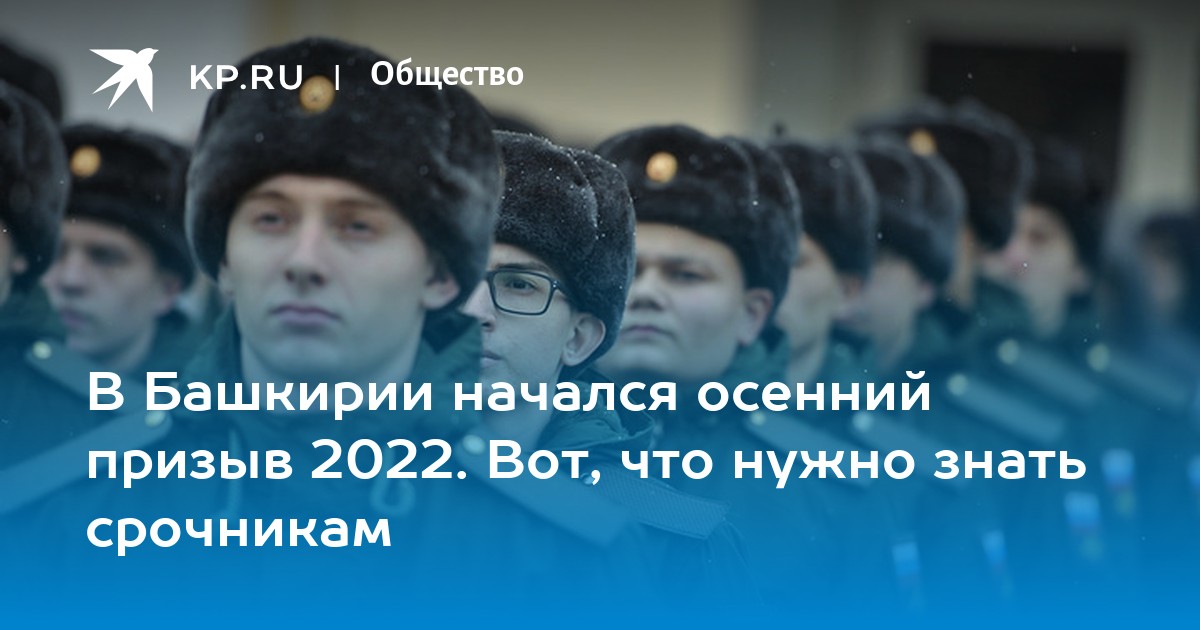 KP.RU | Общество

В Башкирии начался осенний призыв 2022. Вот, что нужно знать срочникам